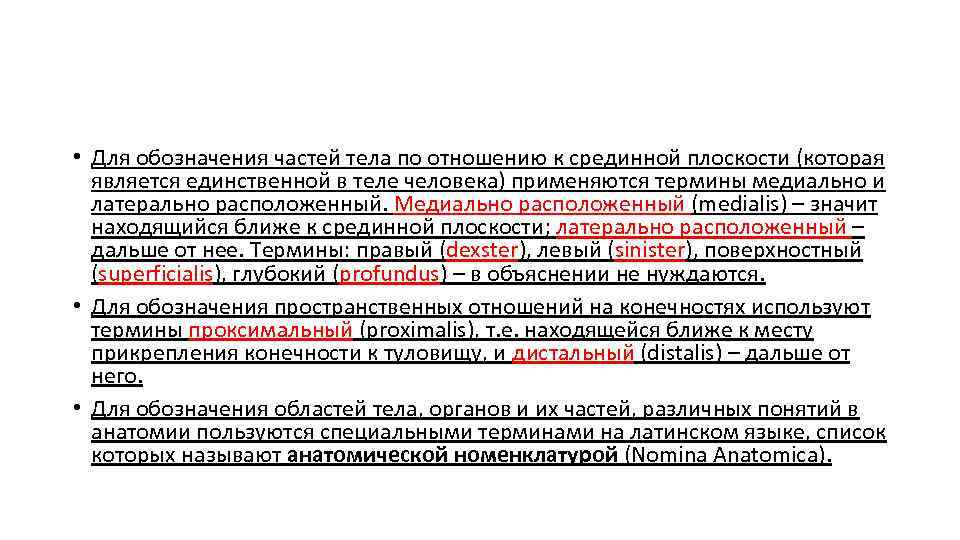 • Для обозначения частей тела по отношению к срединной плоскости (которая является единственной в теле человека) применяются термины медиально и латерально расположенный. Медиально расположенный (medialis) – значит находящийся ближе к срединной плоскости; латерально расположенный – дальше от нее. Термины: правый (dexster), левый (sinister), поверхностный (superficialis), глубокий (profundus) – в объяснении не нуждаются.

• Для обозначения пространственных отношений на конечностях используют термины проксимальный (proximalis), т.е. находящейся ближе к месту прикрепления конечности к туловищу, и дистальный (distalis) – дальше от него.

• Для обозначения областей тела, органов и их частей, различных понятий в анатомии пользуются специальными терминами на латинском языке, список которых называют анатомической номенклатурой (Nomina Anatomica).